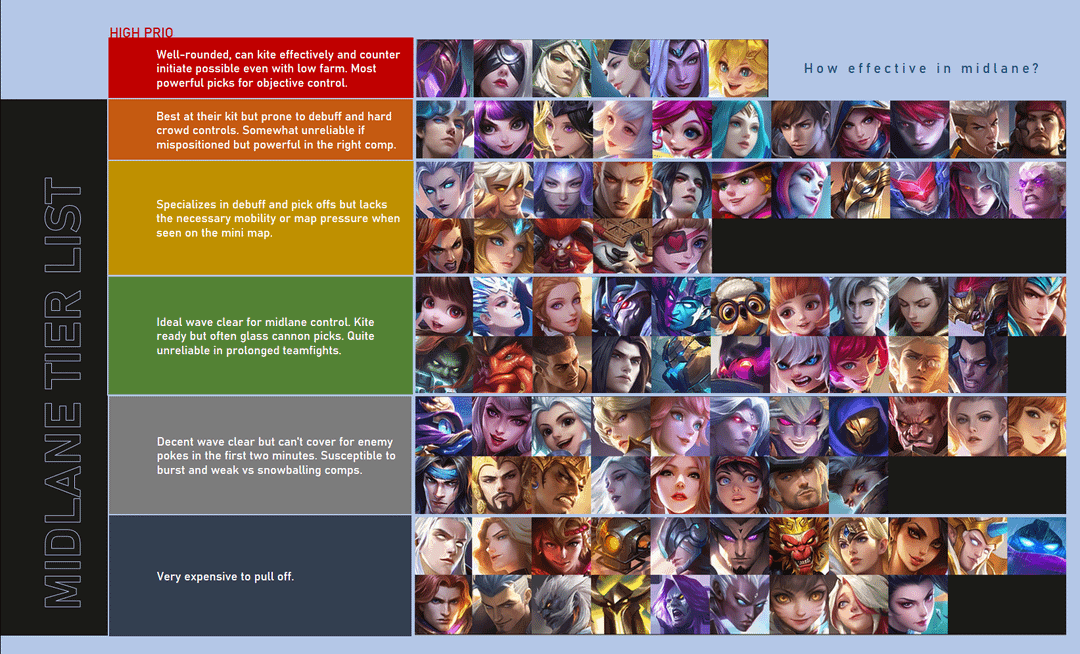 MIDLANE TIER LIST

HIGH PRIO

Well-rounded, can kite effectively and counter initiate possible even with low farm. Most powerful picks for objective control.

How effective in midlane?

Best at their kit but prone to debuff and hard crowd controls. Somewhat unreliable if mispositioned but powerful in the right comp.

Specializes in debuff and pick offs but lacks the necessary mobility or map pressure when seen on the mini map.

Ideal wave clear for midlane control. Kite ready but often glass cannon picks. Quite unreliable in prolonged teamfights.

Decent wave clear but can't cover for enemy pokes in the first two minutes. Susceptible to burst and weak vs snowballing comps.

Very expensive to pull off.